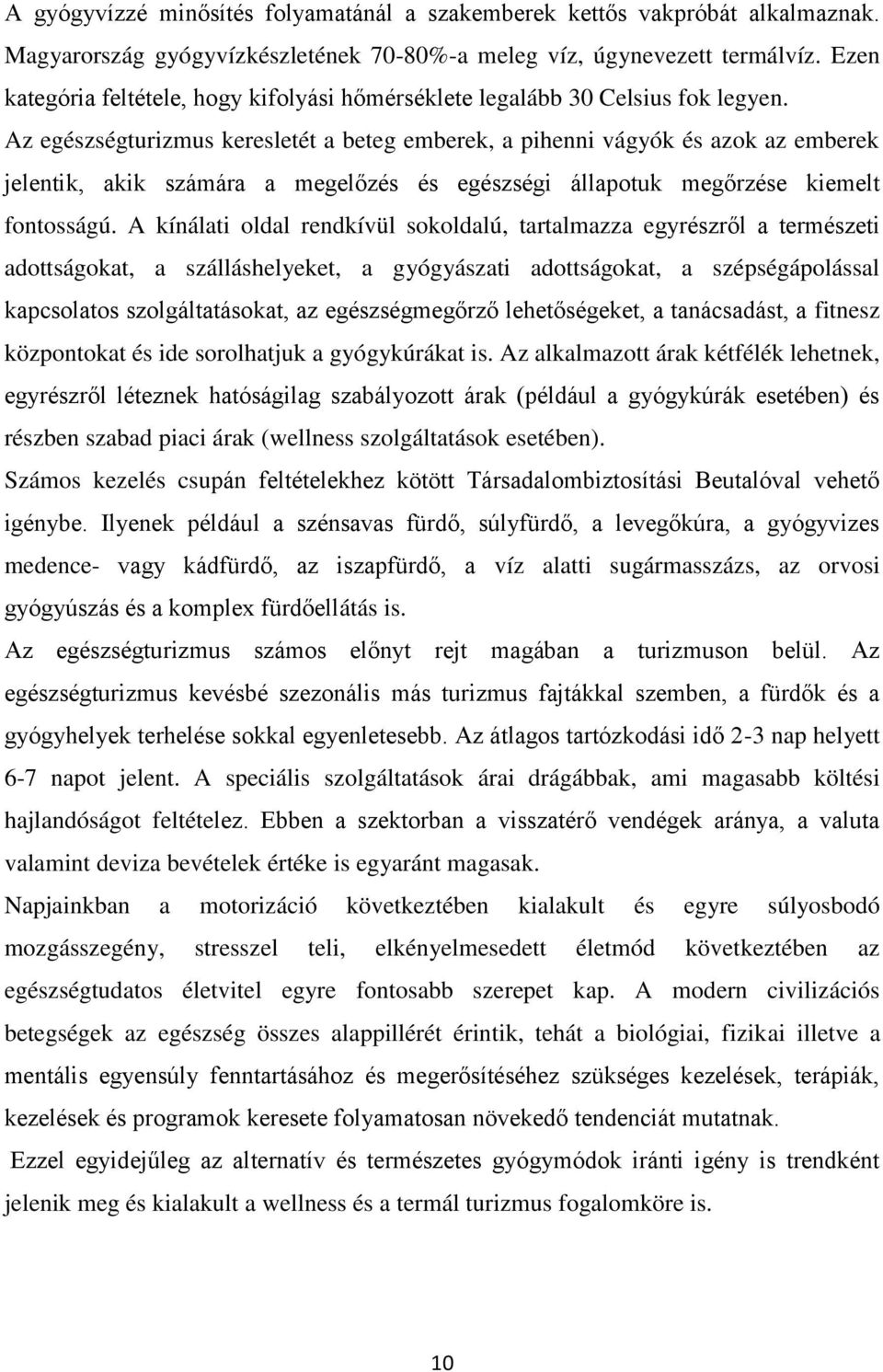 A gyógyvízzé minősítés folyamatánál a szakemberek kettős vakpróbát alkalmaznak. Magyarország gyógyvízkészletének 70-80%-a meleg víz, úgynevezett termálvíz. Ezen kategória feltétele, hogy kifolyási hőmérséklete legalább 30 Celsius fok legyen. Az egészségturizmus keresletét a beteg emberek, a pihenni vágyók és azok az emberek jelentik, akik számára a megelőzés és egészségi állapotuk megőrzése kiemelt fontosságú. A kínálati oldal rendkívül sokoldalú, tartalmazza egyrészről a természeti adottságokat, a szálláshelyeket, a gyógyászati adottságokat, a szépségápolással kapcsolatos szolgáltatásokat, az egészségmegőrző lehetőségeket, a tanácsadást, a fitnesz központokat és ide sorolhatjuk a gyógykúrákat is. Az alkalmazott árak kétfélék lehetnek, egyrészről léteznek hatóságilag szabályozott árak (például a gyógykúrák esetében) és részben szabad piaci árak (wellness szolgáltatások esetében).

Számos kezelés csupán feltételekhez kötött Társadalombiztosítási Beutalóval vehető igénybe. Ilyenek például a szénsavas fürdő, súlyfürdő, a levegőkúra, a gyógyvizes medence- vagy kádfürdő, az iszapfürdő, a víz alatti sugármasszázs, az orvosi gyógyúszás és a komplex fürdőellátás is.

Az egészségturizmus számos előnyt rejt magában a turizmuson belül. Az egészségturizmus kevésbé szezonális más turizmus fajtákkal szemben, a fürdők és a gyógyhelyek terhelése sokkal egyenletesebb. Az átlagos tartózkodási idő 2-3 nap helyett 6-7 napot jelent. A speciális szolgáltatások árai drágábbak, ami magasabb költési hajlandóságot feltételez. Ebben a szektorban a visszatérő vendégek aránya, a valuta valamint deviza bevételek értéke is egyaránt magasak.

Napjainkban a motorizáció következtében kialakult és egyre súlyosbodó mozgásszegény, stresszel teli, elkényelmesedett életmód következtében az egészségtudatos életvitel egyre fontosabb szerepet kap. A modern civilizációs betegségek az egészség összes alappillérét érintik, tehát a biológiai, fizikai illetve a mentális egyensúly fenntartásához és megerősítéséhez szükséges kezelések, terápiák, kezelések és programok keresete folyamatosan növekedő tendenciát mutatnak.

Ezzel egyidejűleg az alternatív és természetes gyógymódok iránti igény is trendként jelenik meg és kialakult a wellness és a termál turizmus fogalomköre is.

10